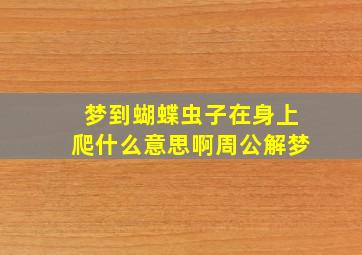 梦到蝴蝶虫子在身上爬什么意思啊周公解梦